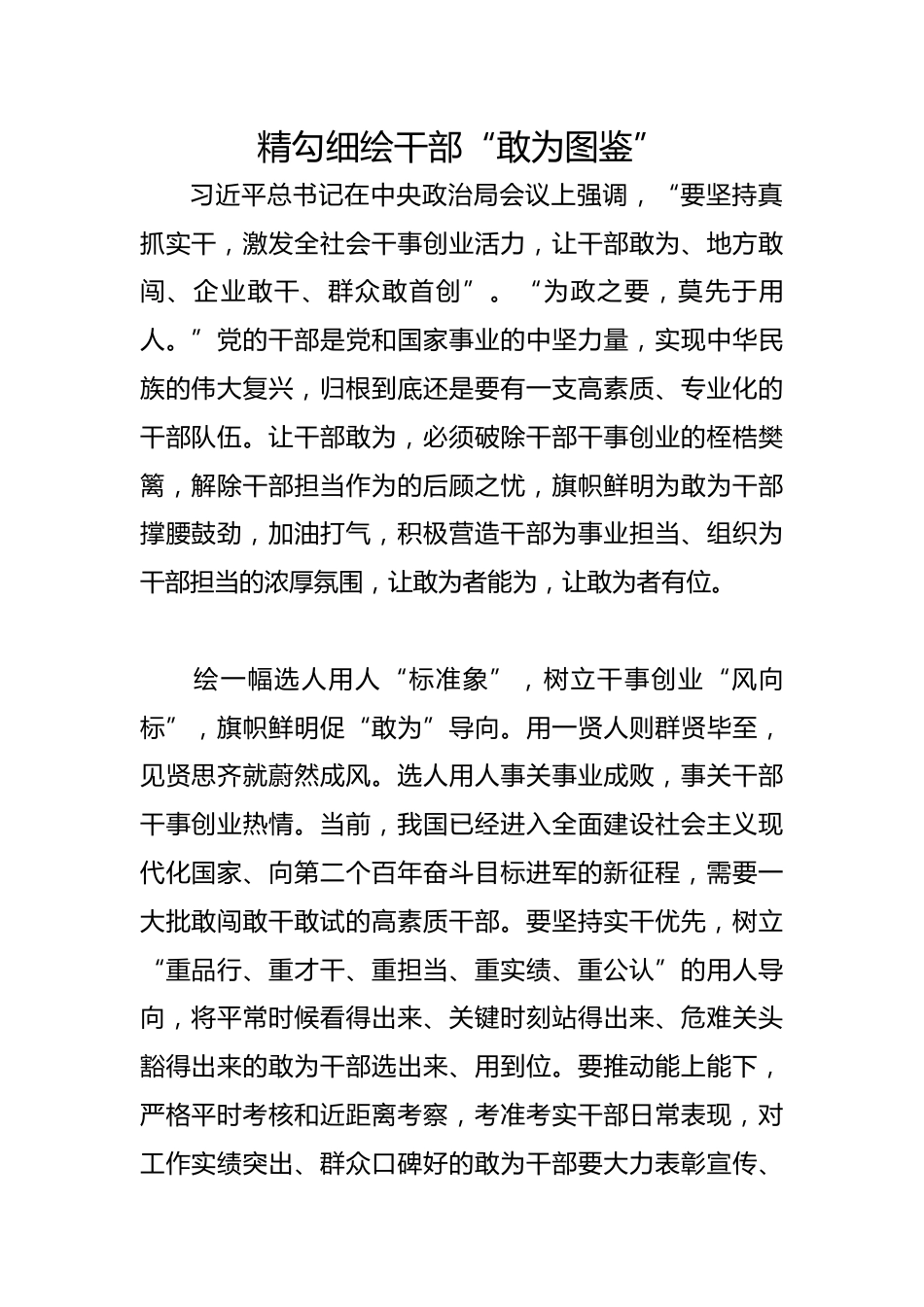 精勾细绘干部“敢为图鉴”

习近平总书记在中央政治局会议上强调，“要坚持真抓实干，激发全社会干事创业活力，让干部敢为、地方敢闯、企业敢干、群众敢首创”。“为政之要，莫先于用人。”党的干部是党和国家事业的中坚力量，实现中华民族的伟大复兴，归根到底还是要有一支高素质、专业化的干部队伍。让干部敢为，必须破除干部干事创业的桎梏樊篱，解除干部担当作为的后顾之忧，旗帜鲜明为敢为干部撑腰鼓劲，加油打气，积极营造干部为事业担当、组织为干部担当的浓厚氛围，让敢为者能为，让敢为者有位。

绘一幅选人用人“标准象”，树立干事创业“风向标”，旗帜鲜明促“敢为”导向。用一贤人则群贤毕至，见贤思齐就蔚然成风。选人用人事关事业成败，事关干部干事创业热情。当前，我国已经进入全面建设社会主义现代化国家、向第二个百年奋斗目标进军的新征程，需要一大批敢闯敢干敢试的高素质干部。要坚持实干优先，树立“重品行、重才干、重担当、重实绩、重公认”的用人导向，将平常时候看得出来、关键时刻站得出来、危难关头豁得出来的敢为干部选出来、用到位。要推动能上能下，严格平时考核和近距离考察，考准考实干部日常表现，对工作实绩突出、群众口碑好的敢为干部要大力表彰宣传、